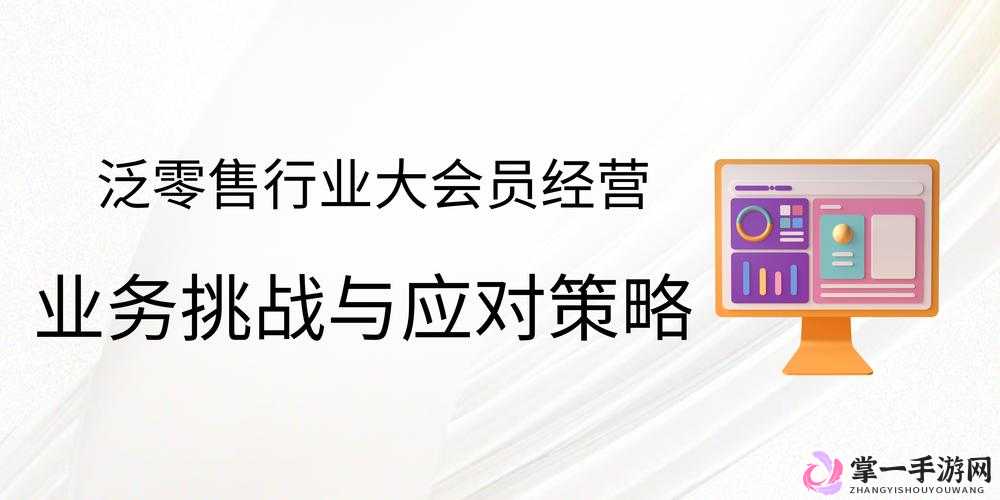 泛零售行业大会员经营

业务挑战与应对策略

掌一手游网
ZHANGYISHOUYOUWANG